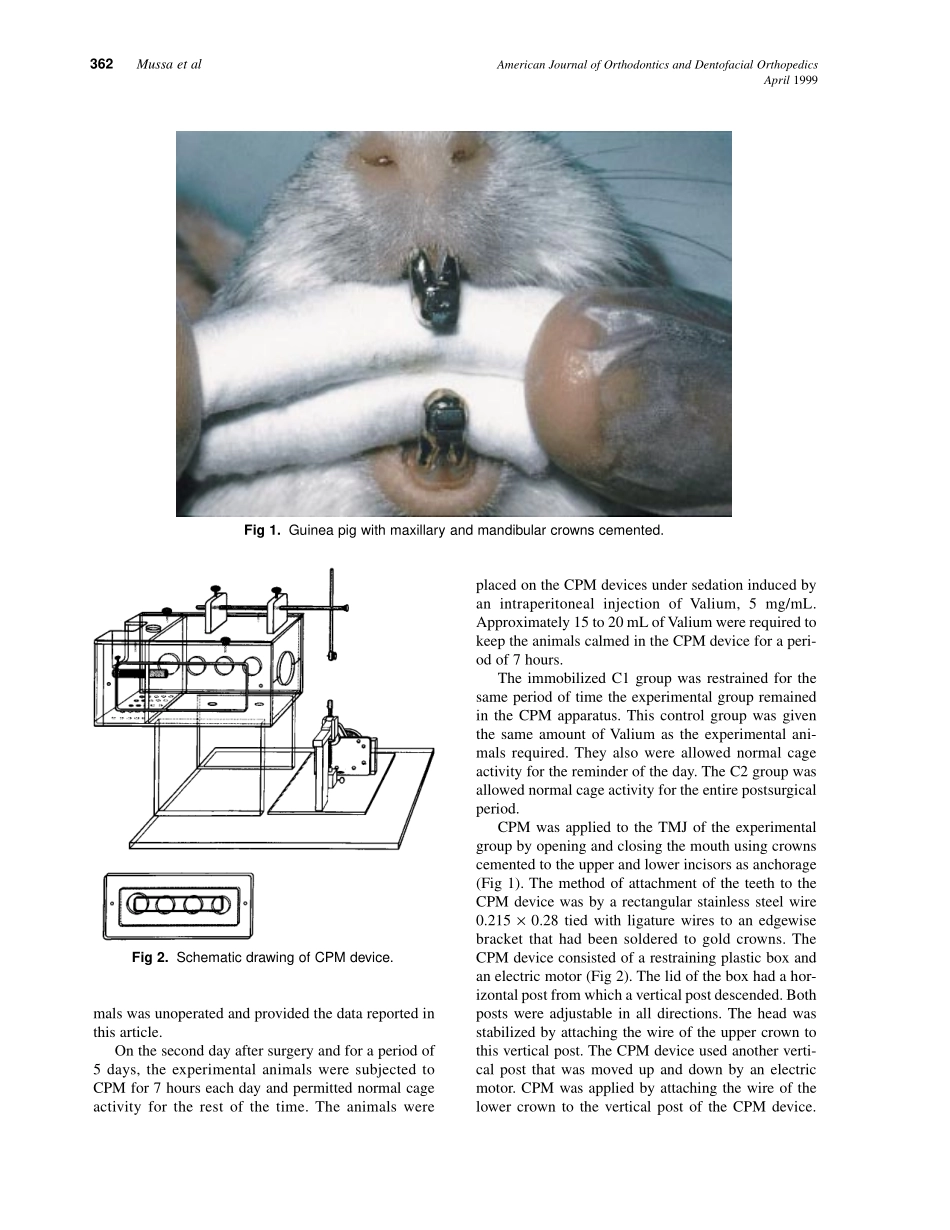 362 Mussa et al

American Journal of Orthodontics and Dentofacial Orthopedics
April 1999

Fig 1. Guinea pig with maxillary and mandibular crowns cemented.

Fig 2. Schematic drawing of CPM device.

mals was unoperated and provided the data reported in this article.

On the second day after surgery and for a period of 5 days, the experimental animals were subjected to CPM for 7 hours each day and permitted normal cage activity for the rest of the time. The animals were placed on the CPM devices under sedation induced by an intraperitoneal injection of Valium, 5 mg/mL. Approximately 15 to 20 mL of Valium were required to keep the animals calmed in the CPM device for a period of 7 hours.

The immobilized C1 group was restrained for the same period of time the experimental group remained in the CPM apparatus. This control group was given the same amount of Valium as the experimental animals required. They also were allowed normal cage activity for the reminder of the day. The C2 group was allowed normal cage activity for the entire postsurgical period.

CPM was applied to the TMJ of the experimental group by opening and closing the mouth using crowns cemented to the upper and lower incisors as anchorage (Fig 1). The method of attachment of the teeth to the CPM device was by a rectangular stainless steel wire $0.215 \times 0.28$ tied with ligature wires to an edgewise bracket that had been soldered to gold crowns. The CPM device consisted of a restraining plastic box and an electric motor (Fig 2). The lid of the box had a horizontal post from which a vertical post descended. Both posts were adjustable in all directions. The head was stabilized by attaching the wire of the upper crown to this vertical post. The CPM device used another vertical post that was moved up and down by an electric motor. CPM was applied by attaching the wire of the lower crown to the vertical post of the CPM device.